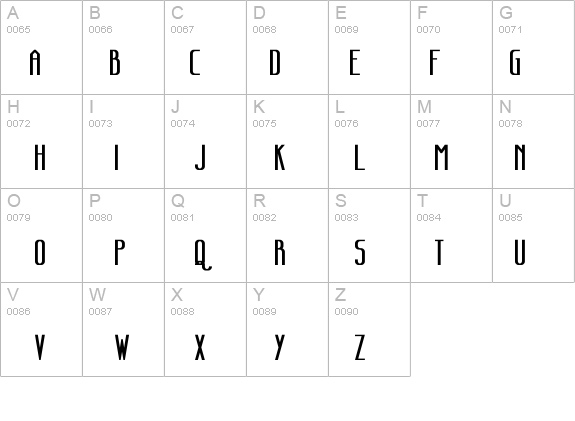 | A 0065 A | B 0066 B | C 0067 C | D 0068 D | E 0069 E | F 0070 F | G 0071 G |
|---|---|---|---|---|---|---|
| H 0072 H | I 0073 I | J 0074 J | K 0075 K | L 0076 L | M 0077 M | N 0078 N |
| O 0079 O | P 0080 P | Q 0081 Q | R 0082 R | S 0083 S | T 0084 T | U 0085 U |
| V 0086 V | W 0087 W | X 0088 X | Y 0089 Y | Z 0090 Z | | |